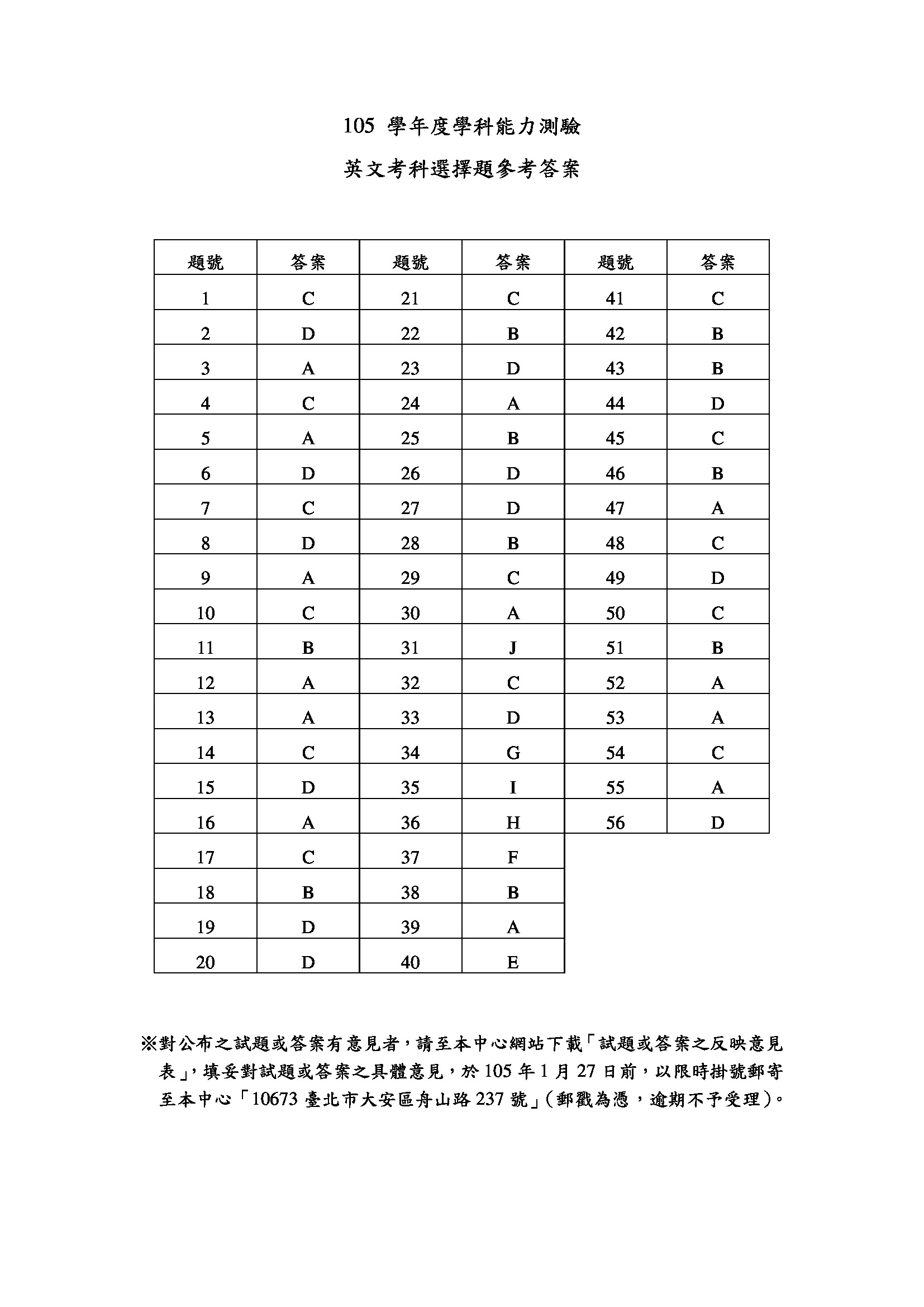 105 學年度學科能力測驗

英文考科選擇題參考答案

| 題號 | 答案 | 題號 | 答案 | 題號 | 答案 |
|---|---|---|---|---|---|
| 1 | C | 21 | C | 41 | C |
| 2 | D | 22 | B | 42 | B |
| 3 | A | 23 | D | 43 | B |
| 4 | C | 24 | A | 44 | D |
| 5 | A | 25 | B | 45 | C |
| 6 | D | 26 | D | 46 | B |
| 7 | C | 27 | D | 47 | A |
| 8 | D | 28 | B | 48 | C |
| 9 | A | 29 | C | 49 | D |
| 10 | C | 30 | A | 50 | C |
| 11 | B | 31 | J | 51 | B |
| 12 | A | 32 | C | 52 | A |
| 13 | A | 33 | D | 53 | A |
| 14 | C | 34 | G | 54 | C |
| 15 | D | 35 | I | 55 | A |
| 16 | A | 36 | H | 56 | D |
| 17 | C | 37 | F | | |
| 18 | B | 38 | B | | |
| 19 | D | 39 | A | | |
| 20 | D | 40 | E | | |

※對公布之試題或答案有意見者，請至本中心網站下載「試題或答案之反映意見表」，填妥對試題或答案之具體意見，於 105 年 1 月 27 日前，以限時掛號郵寄至本中心「10673 臺北市大安區舟山路 237 號」(郵戳為憑，逾期不予受理)。